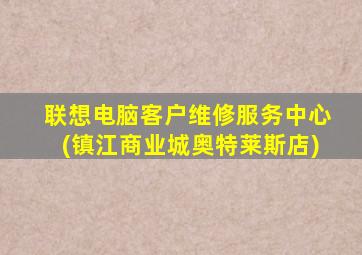 联想电脑客户维修服务中心
(镇江商业城奥特莱斯店)